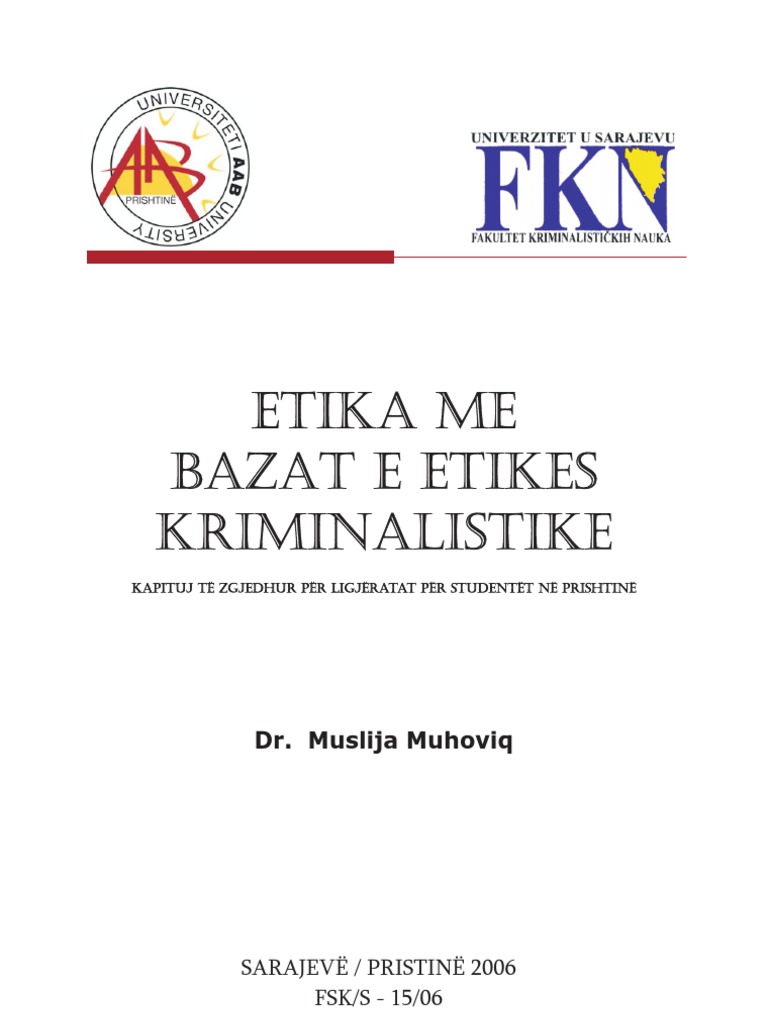 UNIVERSITETI AAB UNIVERSITY
AAB
PRISHTINË

UNIVERZITET U SARAJEVU
FKN
FAKULTET KRIMINALISTIČKIH NAUKA

ETIKA ME BAZAT E ETIKES KRIMINALISTIKE

KAPITUJ TË ZGJEDHUR PËR LIGJËRATAT PËR STUDENTËT NË PRISHTINË

Dr. Muslija Muhoviq

SARAJEVË / PRISTINË 2006
FSK/S - 15/06